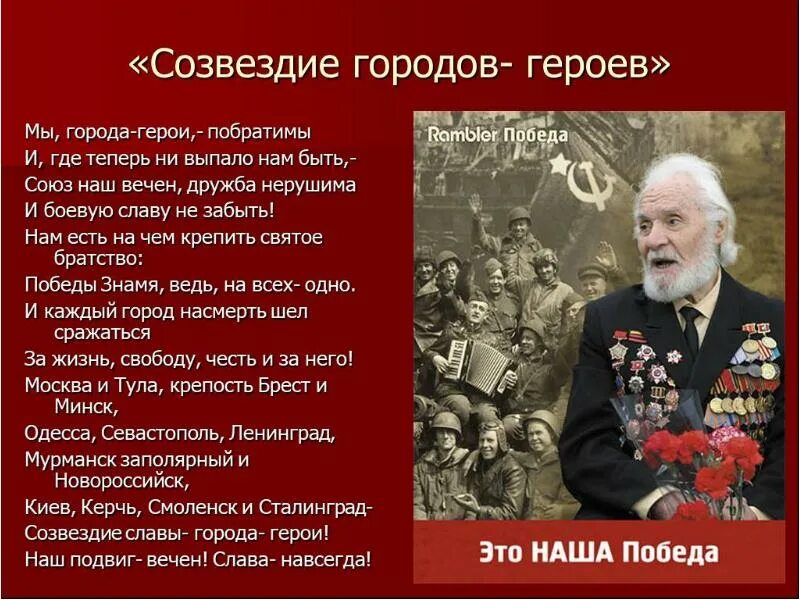 «Созвездие городов- героев»

Мы, города-герои,- побратимы
И, где теперь ни выпало нам быть,-
Союз наш вечен, дружба нерушима
И боевую славу не забыть!
Нам есть на чем крепить святое братство:
Победы Знамя, ведь, на всех- одно.
И каждый город насмерть шел сражаться
За жизнь, свободу, честь и за него!
Москва и Тула, крепость Брест и Минск,
Одесса, Севастополь, Ленинград,
Мурманск заполярный и Новороссийск,
Киев, Керчь, Смоленск и Сталинград-
Созвездие славы- города- герои!
Наш подвиг- вечен! Слава- навсегда!

Rambler Победа

Это НАША Победа